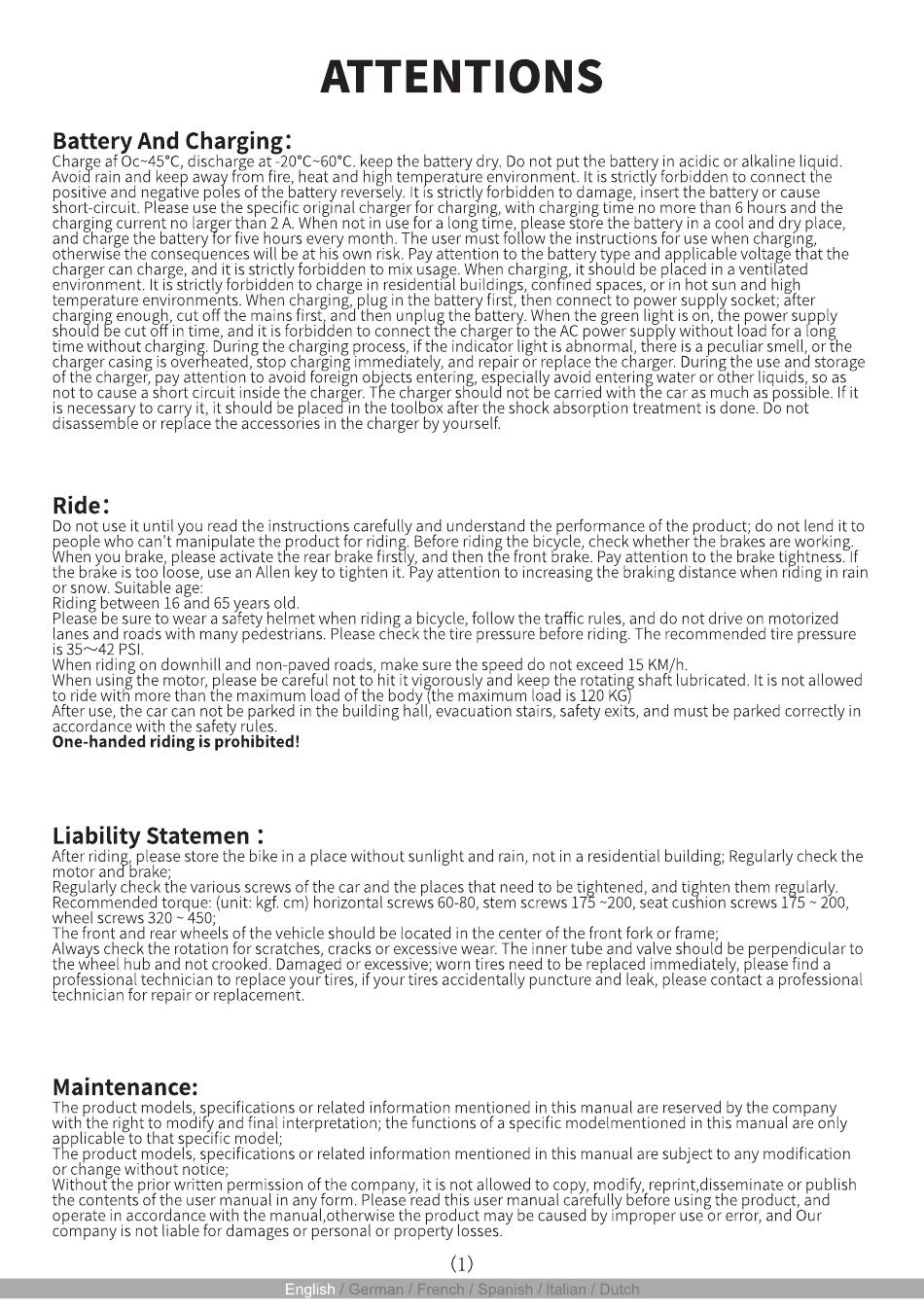 ATTENTIONS

Battery And Charging:
Charge af Oc~45°C, discharge at -20°C~60°C. keep the battery dry. Do not put the battery in acidic or alkaline liquid. Avoid rain and keep away from fire, heat and high temperature environment. It is strictly forbidden to connect the positive and negative poles of the battery reversely. It is strictly forbidden to damage, insert the battery or cause short-circuit. Please use the specific original charger for charging, with charging time no more than 6 hours and the charging current no larger than 2 A. When not in use for a long time, please store the battery in a cool and dry place, and charge the battery for five hours every month. The user must follow the instructions for use when charging, otherwise the consequences will be at his own risk. Pay attention to the battery type and applicable voltage that the charger can charge, and it is strictly forbidden to mix usage. When charging, it should be placed in a ventilated environment. It is strictly forbidden to charge in residential buildings, confined spaces, or in hot sun and high temperature environments. When charging, plug in the battery first, then connect to power supply socket; after charging enough, cut off the mains first, and then unplug the battery. When the green light is on, the power supply should be cut off in time, and it is forbidden to connect the charger to the AC power supply without load for a long time without charging. During the charging process, if the indicator light is abnormal, there is a peculiar smell, or the charger casing is overheated, stop charging immediately, and repair or replace the charger. During the use and storage of the charger, pay attention to avoid foreign objects entering, especially avoid entering water or other liquids, so as not to cause a short circuit inside the charger. The charger should not be carried with the car as much as possible. If it is necessary to carry it, it should be placed in the toolbox after the shock absorption treatment is done. Do not disassemble or replace the accessories in the charger by yourself.

Ride:
Do not use it until you read the instructions carefully and understand the performance of the product; do not lend it to people who can't manipulate the product for riding. Before riding the bicycle, check whether the brakes are working. When you brake, please activate the rear brake firstly, and then the front brake. Pay attention to the brake tightness. If the brake is too loose, use an Allen key to tighten it. Pay attention to increasing the braking distance when riding in rain or snow. Suitable age:
Riding between 16 and 65 years old.
Please be sure to wear a safety helmet when riding a bicycle, follow the traffic rules, and do not drive on motorized lanes and roads with many pedestrians. Please check the tire pressure before riding. The recommended tire pressure is 35~42 PSI.
When riding on downhill and non-paved roads, make sure the speed do not exceed 15 KM/h.
When using the motor, please be careful not to hit it vigorously and keep the rotating shaft lubricated. It is not allowed to ride with more than the maximum load of the body (the maximum load is 120 KG)
After use, the car can not be parked in the building hall, evacuation stairs, safety exits, and must be parked correctly in accordance with the safety rules.
One-handed riding is prohibited!

Liability Statemen :
After riding, please store the bike in a place without sunlight and rain, not in a residential building; Regularly check the motor and brake;
Regularly check the various screws of the car and the places that need to be tightened, and tighten them regularly. Recommended torque: (unit: kgf. cm) horizontal screws 60-80, stem screws 175 ~200, seat cushion screws 175 ~ 200, wheel screws 320 ~ 450;
The front and rear wheels of the vehicle should be located in the center of the front fork or frame;
Always check the rotation for scratches, cracks or excessive wear. The inner tube and valve should be perpendicular to the wheel hub and not crooked. Damaged or excessive; worn tires need to be replaced immediately, please find a professional technician to replace your tires, if your tires accidentally puncture and leak, please contact a professional technician for repair or replacement.

Maintenance:
The product models, specifications or related information mentioned in this manual are reserved by the company with the right to modify and final interpretation; the functions of a specific modelmentioned in this manual are only applicable to that specific model;
The product models, specifications or related information mentioned in this manual are subject to any modification or change without notice;
Without the prior written permission of the company, it is not allowed to copy, modify, reprint,disseminate or publish the contents of the user manual in any form. Please read this user manual carefully before using the product, and operate in accordance with the manual,otherwise the product may be caused by improper use or error, and Our company is not liable for damages or personal or property losses.

(1)

English / German / French / Spanish / Italian / Dutch